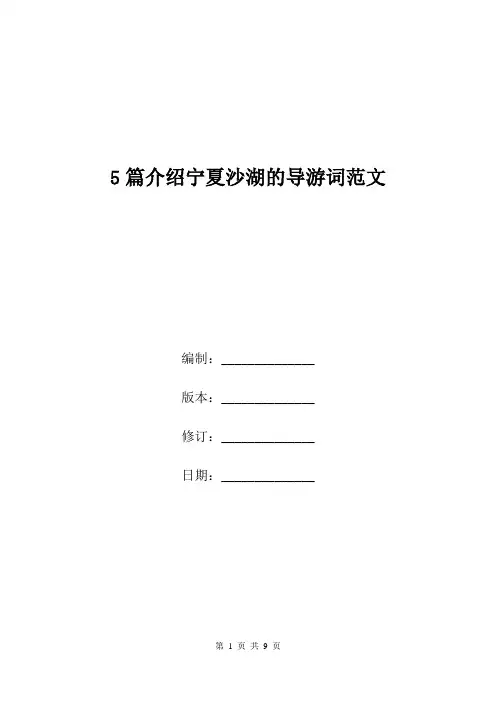 5篇介绍宁夏沙湖的导游词范文

编制：______________

版本：______________

修订：______________

日期：______________

第 1 页 共 9 页